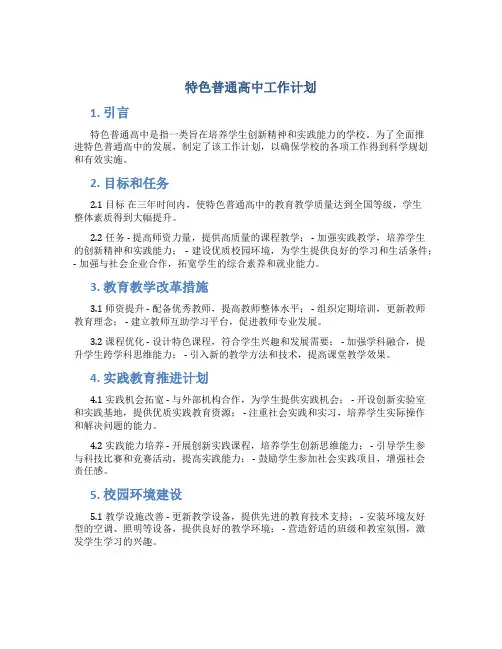 特色普通高中工作计划

1. 引言

特色普通高中是指一类旨在培养学生创新精神和实践能力的学校。为了全面推进特色普通高中的发展，制定了该工作计划，以确保学校的各项工作得到科学规划和有效实施。

2. 目标和任务

2.1 目标 在三年时间内，使特色普通高中的教育教学质量达到全国等级，学生整体素质得到大幅提升。

2.2 任务 - 提高师资力量，提供高质量的课程教学； - 加强实践教学，培养学生的创新精神和实践能力； - 建设优质校园环境，为学生提供良好的学习和生活条件； - 加强与社会企业合作，拓宽学生的综合素养和就业能力。

3. 教育教学改革措施

3.1 师资提升 - 配备优秀教师，提高教师整体水平； - 组织定期培训，更新教师教育理念； - 建立教师互助学习平台，促进教师专业发展。

3.2 课程优化 - 设计特色课程，符合学生兴趣和发展需要； - 加强学科融合，提升学生跨学科思维能力； - 引入新的教学方法和技术，提高课堂教学效果。

4. 实践教育推进计划

4.1 实践机会拓宽 - 与外部机构合作，为学生提供实践机会； - 开设创新实验室和实践基地，提供优质实践教育资源； - 注重社会实践和实习，培养学生实际操作和解决问题的能力。

4.2 实践能力培养 - 开展创新实践课程，培养学生创新思维能力； - 引导学生参与科技比赛和竞赛活动，提高实践能力； - 鼓励学生参加社会实践项目，增强社会责任感。

5. 校园环境建设

5.1 教学设施改善 - 更新教学设备，提供先进的教育技术支持； - 安装环境友好型的空调、照明等设备，提供良好的教学环境； - 营造舒适的班级和教室氛围，激发学生学习的兴趣。